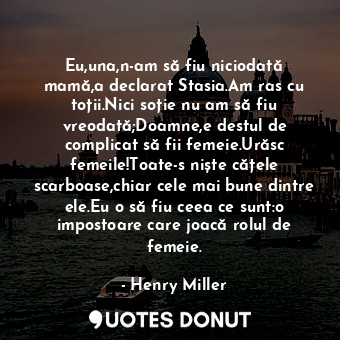 Eu,una,n-am să fiu niciodată mamă,a declarat Stasia.Am ras cu toții.Nici soție nu am să fiu vreodată;Doamne,e destul de complicat să fii femeie.Urăsc femeile!Toate-s niște cățele scarboase,chiar cele mai bune dintre ele.Eu o să fiu ceea ce sunt:o impostoare care joacă rolul de femeie.

- Henry Miller

QUOTES DONUT